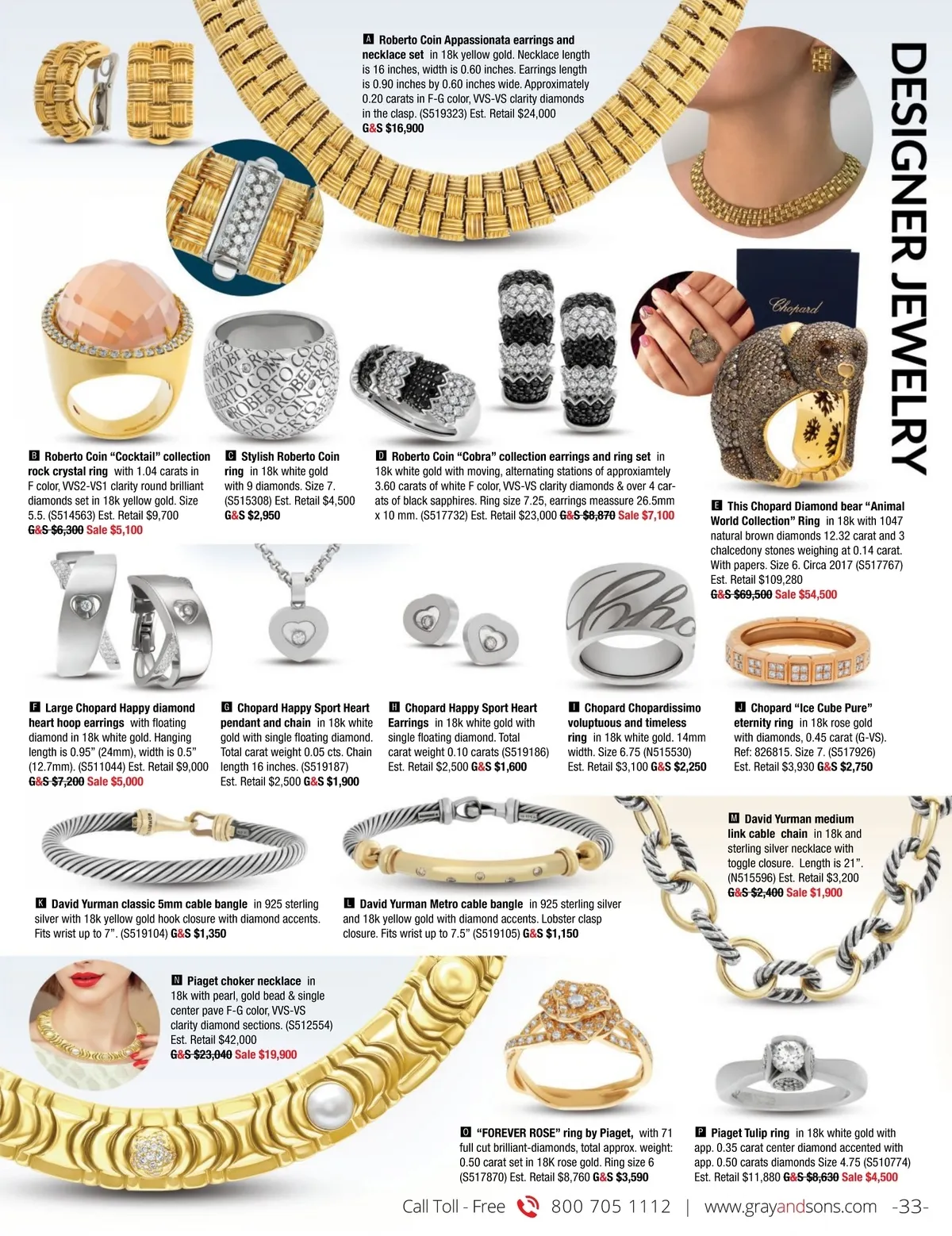 DESIGNER JEWELRY

A Roberto Coin Appassionata earrings and necklace set in 18k yellow gold. Necklace length is 16 inches, width is 0.60 inches. Earrings length is 0.90 inches by 0.60 inches wide. Approximately 0.20 carats in F-G color, VVS-VS clarity diamonds in the clasp. (S519323) Est. Retail $24,000 G&S $16,900

Chopard

B Roberto Coin "Cocktail" collection rock crystal ring with 1.04 carats in F color, VVS2-VS1 clarity round brilliant diamonds set in 18k yellow gold. Size 5.5. (S514563) Est. Retail $9,700 G&S $6,300 Sale $5,100

C Stylish Roberto Coin ring in 18k white gold with 9 diamonds. Size 7. (S515308) Est. Retail $4,500 G&S $2,950

D Roberto Coin "Cobra" collection earrings and ring set in 18k white gold with moving, alternating stations of approxiamtely 3.60 carats of white F color, VVS-VS clarity diamonds & over 4 carats of black sapphires. Ring size 7.25, earrings meassure 26.5mm x 10 mm. (S517732) Est. Retail $23,000 G&S $8,870 Sale $7,100

E This Chopard Diamond bear "Animal World Collection" Ring in 18k with 1047 natural brown diamonds 12.32 carat and 3 chalcedony stones weighing at 0.14 carat. With papers. Size 6. Circa 2017 (S517767) Est. Retail $109,280 G&S $69,500 Sale $54,500

F Large Chopard Happy diamond heart hoop earrings with floating diamond in 18k white gold. Hanging length is 0.95" (24mm), width is 0.5" (12.7mm). (S511044) Est. Retail $9,000 G&S $7,200 Sale $5,000

G Chopard Happy Sport Heart pendant and chain in 18k white gold with single floating diamond. Total carat weight 0.05 cts. Chain length 16 inches. (S519187) Est. Retail $2,500 G&S $1,900

H Chopard Happy Sport Heart Earrings in 18k white gold with single floating diamond. Total carat weight 0.10 carats (S519186) Est. Retail $2,500 G&S $1,600

I Chopard Chopardissimo voluptuous and timeless ring in 18k white gold. 14mm width. Size 6.75 (N515530) Est. Retail $3,100 G&S $2,250

J Chopard "Ice Cube Pure" eternity ring in 18k rose gold with diamonds, 0.45 carat (G-VS). Ref: 826815. Size 7. (S517926) Est. Retail $3,930 G&S $2,750

K David Yurman classic 5mm cable bangle in 925 sterling silver with 18k yellow gold hook closure with diamond accents. Fits wrist up to 7". (S519104) G&S $1,350

L David Yurman Metro cable bangle in 925 sterling silver and 18k yellow gold with diamond accents. Lobster clasp closure. Fits wrist up to 7.5" (S519105) G&S $1,150

M David Yurman medium link cable chain in 18k and sterling silver necklace with toggle closure. Length is 21". (N515596) Est. Retail $3,200 G&S $2,400 Sale $1,900

N Piaget choker necklace in 18k with pearl, gold bead & single center pave F-G color, VVS-VS clarity diamond sections. (S512554) Est. Retail $42,000 G&S $23,040 Sale $19,900

O "FOREVER ROSE" ring by Piaget, with 71 full cut brilliant-diamonds, total approx. weight: 0.50 carat set in 18K rose gold. Ring size 6 (S517870) Est. Retail $8,760 G&S $3,590

P Piaget Tulip ring in 18k white gold with app. 0.35 carat center diamond accented with app. 0.50 carats diamonds Size 4.75 (S510774) Est. Retail $11,880 G&S $8,630 Sale $4,500

Call Toll - Free 800 705 1112 | www.grayandsons.com -33-